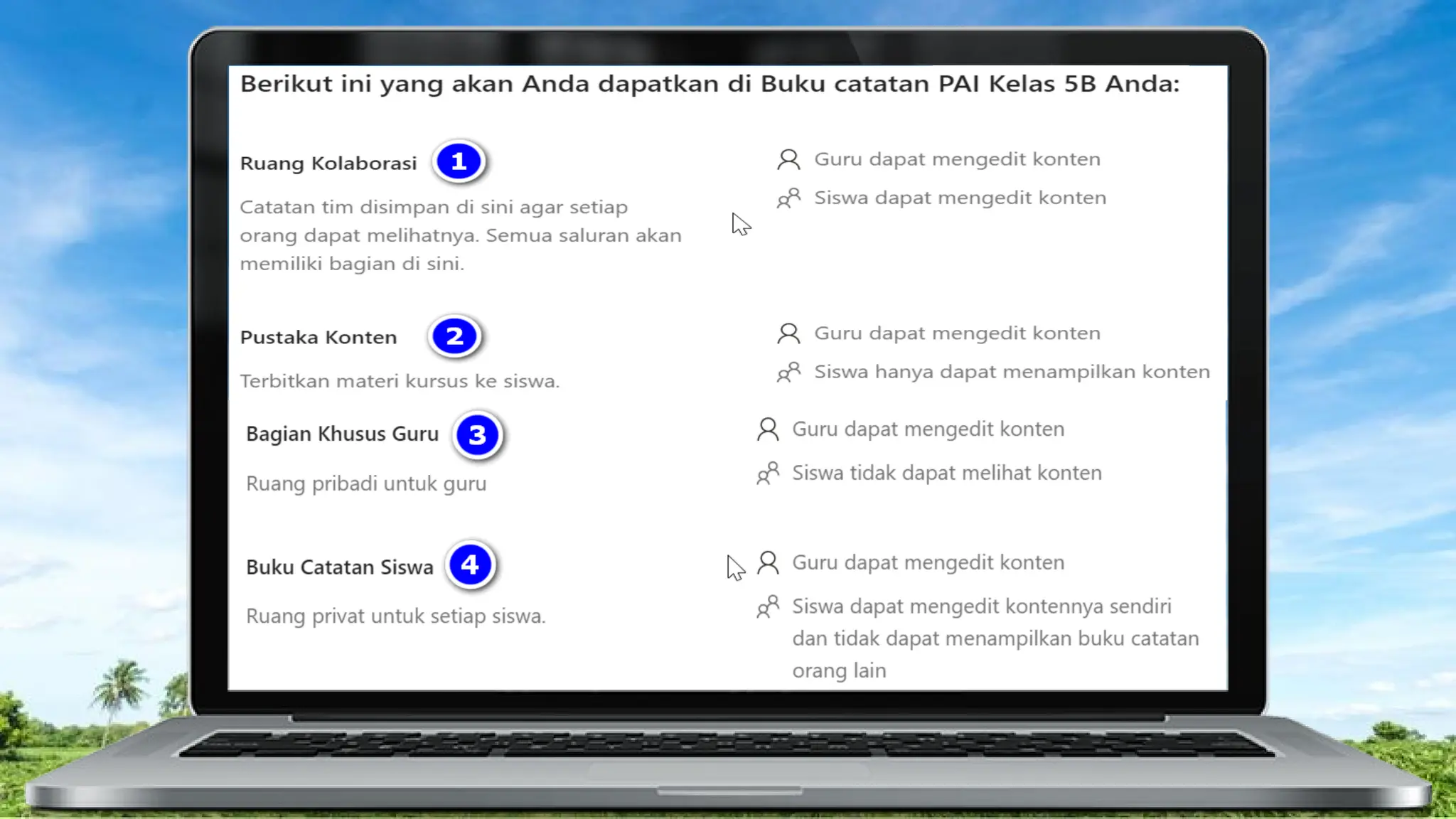 Berikut ini yang akan Anda dapatkan di Buku catatan PAI Kelas 5B Anda:

Ruang Kolaborasi 1

Catatan tim disimpan di sini agar setiap orang dapat melihatnya. Semua saluran akan memiliki bagian di sini.

Guru dapat mengedit konten

Siswa dapat mengedit konten

Pustaka Konten 2

Terbitkan materi kursus ke siswa.

Guru dapat mengedit konten

Siswa hanya dapat menampilkan konten

Bagian Khusus Guru 3

Ruang pribadi untuk guru

Guru dapat mengedit konten

Siswa tidak dapat melihat konten

Buku Catatan Siswa 4

Ruang privat untuk setiap siswa.

Guru dapat mengedit konten

Siswa dapat mengedit kontennya sendiri dan tidak dapat menampilkan buku catatan orang lain